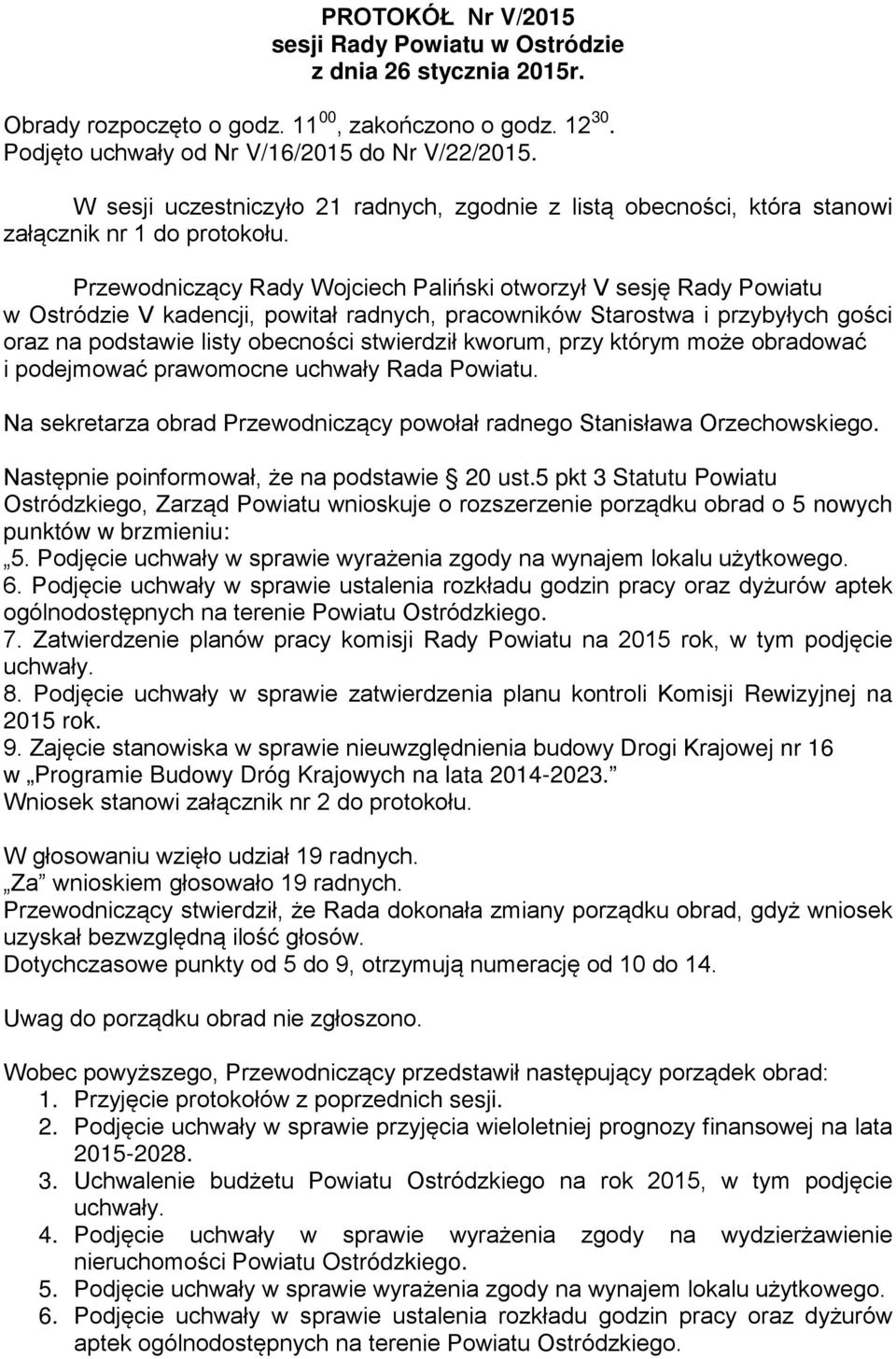 PROTOKÓŁ Nr V/2015
sesji Rady Powiatu w Ostródzie
z dnia 26 stycznia 2015r.

Obrady rozpoczęto o godz. $11^{00}$, zakończono o godz. $12^{30}$.
Podjęto uchwały od Nr V/16/2015 do Nr V/22/2015.

W sesji uczestniczyło 21 radnych, zgodnie z listą obecności, która stanowi załącznik nr 1 do protokołu.

Przewodniczący Rady Wojciech Paliński otworzył V sesję Rady Powiatu w Ostródzie V kadencji, powitał radnych, pracowników Starostwa i przybyłych gości oraz na podstawie listy obecności stwierdził kworum, przy którym może obradować i podejmować prawomocne uchwały Rada Powiatu.

Na sekretarza obrad Przewodniczący powołał radnego Stanisława Orzechowskiego.

Następnie poinformował, że na podstawie 20 ust.5 pkt 3 Statutu Powiatu Ostródzkiego, Zarząd Powiatu wnioskuje o rozszerzenie porządku obrad o 5 nowych punktów w brzmieniu:
„5. Podjęcie uchwały w sprawie wyrażenia zgody na wynajem lokalu użytkowego.
6. Podjęcie uchwały w sprawie ustalenia rozkładu godzin pracy oraz dyżurów aptek ogólnodostępnych na terenie Powiatu Ostródzkiego.
7. Zatwierdzenie planów pracy komisji Rady Powiatu na 2015 rok, w tym podjęcie uchwały.
8. Podjęcie uchwały w sprawie zatwierdzenia planu kontroli Komisji Rewizyjnej na 2015 rok.
9. Zajęcie stanowiska w sprawie nieuwzględnienia budowy Drogi Krajowej nr 16 w „Programie Budowy Dróg Krajowych na lata 2014-2023.”
Wniosek stanowi załącznik nr 2 do protokołu.

W głosowaniu wzięło udział 19 radnych.
„Za” wnioskiem głosowało 19 radnych.
Przewodniczący stwierdził, że Rada dokonała zmiany porządku obrad, gdyż wniosek uzyskał bezwzględną ilość głosów.
Dotychczasowe punkty od 5 do 9, otrzymują numerację od 10 do 14.

Uwag do porządku obrad nie zgłoszono.

Wobec powyższego, Przewodniczący przedstawił następujący porządek obrad:
1. Przyjęcie protokołów z poprzednich sesji.
2. Podjęcie uchwały w sprawie przyjęcia wieloletniej prognozy finansowej na lata 2015-2028.
3. Uchwalenie budżetu Powiatu Ostródzkiego na rok 2015, w tym podjęcie uchwały.
4. Podjęcie uchwały w sprawie wyrażenia zgody na wydzierżawienie nieruchomości Powiatu Ostródzkiego.
5. Podjęcie uchwały w sprawie wyrażenia zgody na wynajem lokalu użytkowego.
6. Podjęcie uchwały w sprawie ustalenia rozkładu godzin pracy oraz dyżurów aptek ogólnodostępnych na terenie Powiatu Ostródzkiego.